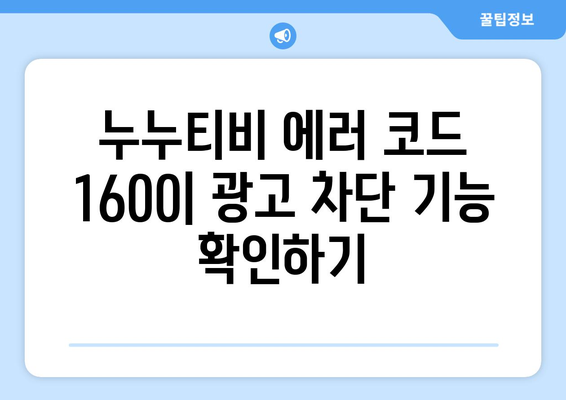 꿀팁정보

누누티비 에러 코드 1600| 광고 차단 기능 확인하기